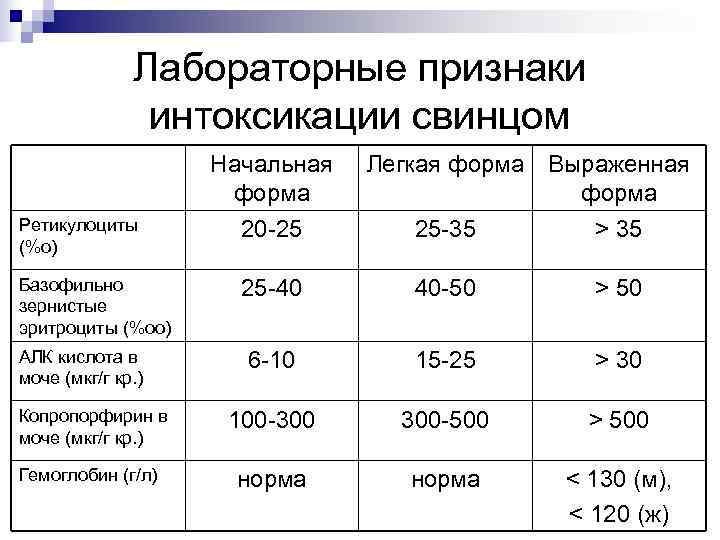 Лабораторные признаки интоксикации свинцом

| | Начальная форма | Легкая форма | Выраженная форма |
|---|---|---|---|
| Ретикулоциты (%о) | 20-25 | 25-35 | > 35 |
| Базофильно зернистые эритроциты (%оо) | 25-40 | 40-50 | > 50 |
| АЛК кислота в моче (мкг/г кр.) | 6-10 | 15-25 | > 30 |
| Копропорфирин в моче (мкг/г кр.) | 100-300 | 300-500 | > 500 |
| Гемоглобин (г/л) | норма | норма | < 130 (м), < 120 (ж) |